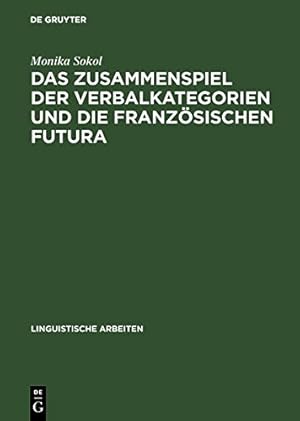 DE GRUYTER

Monika Sokol

DAS ZUSAMMENSPIEL DER VERBALKATEGORIEN UND DIE FRANZÖSISCHEN FUTURA

LINGUISTISCHE ARBEITEN

DE
G